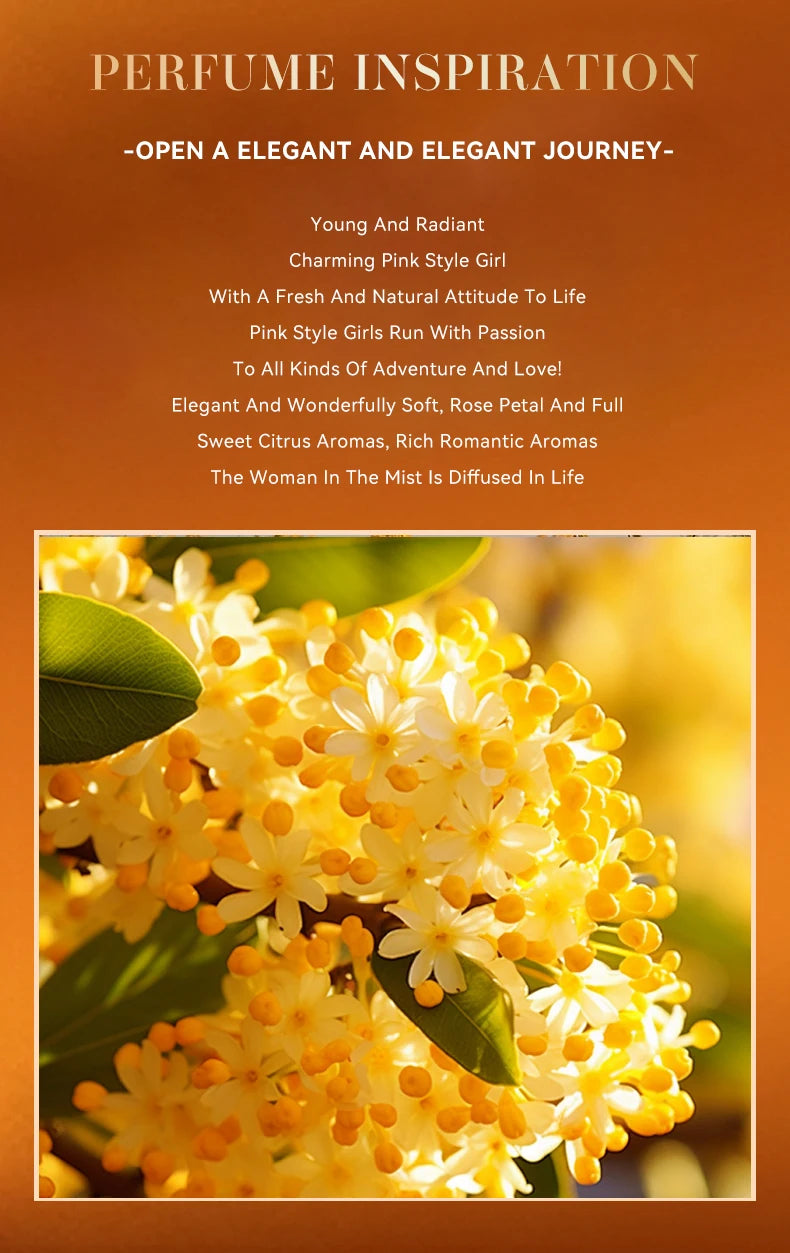 PERFUME INSPIRATION

-OPEN A ELEGANT AND ELEGANT JOURNEY-

Young And Radiant
Charming Pink Style Girl
With A Fresh And Natural Attitude To Life
Pink Style Girls Run With Passion
To All Kinds Of Adventure And Love!
Elegant And Wonderfully Soft, Rose Petal And Full
Sweet Citrus Aromas, Rich Romantic Aromas
The Woman In The Mist Is Diffused In Life